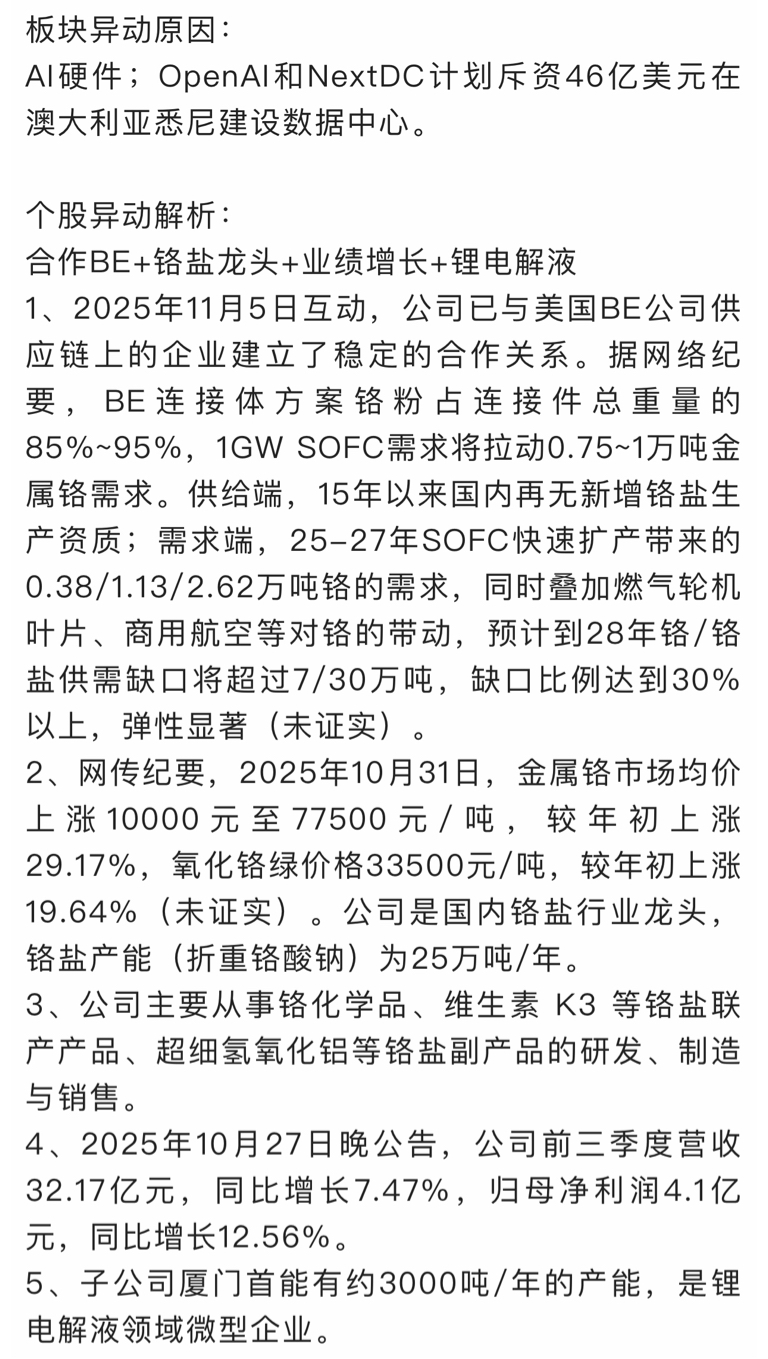 板块异动原因：
AI硬件；OpenAI和NextDC计划斥资46亿美元在澳大利亚悉尼建设数据中心。

个股异动解析：
合作BE+铬盐龙头+业绩增长+锂电解液
1、2025年11月5日互动，公司已与美国BE公司供应链上的企业建立了稳定的合作关系。据网络纪要，BE连接体方案铬粉占连接件总重量的85%~95%，1GW SOFC需求将拉动0.75~1万吨金属铬需求。供给端，15年以来国内再无新增铬盐生产资质；需求端，25-27年SOFC快速扩产带来的0.38/1.13/2.62万吨铬的需求，同时叠加燃气轮机叶片、商用航空等对铬的带动，预计到28年铬/铬盐供需缺口将超过7/30万吨，缺口比例达到30%以上，弹性显著（未证实）。
2、网传纪要，2025年10月31日，金属铬市场均价上涨10000元至77500元/吨，较年初上涨29.17%，氧化铬绿价格33500元/吨，较年初上涨19.64%（未证实）。公司是国内铬盐行业龙头，铬盐产能（折重铬酸钠）为25万吨/年。
3、公司主要从事铬化学品、维生素 K3 等铬盐联产产品、超细氢氧化铝等铬盐副产品的研发、制造与销售。
4、2025年10月27日晚公告，公司前三季度营收32.17亿元，同比增长7.47%，归母净利润4.1亿元，同比增长12.56%。
5、子公司厦门首能有约3000吨/年的产能，是锂电解液领域微型企业。